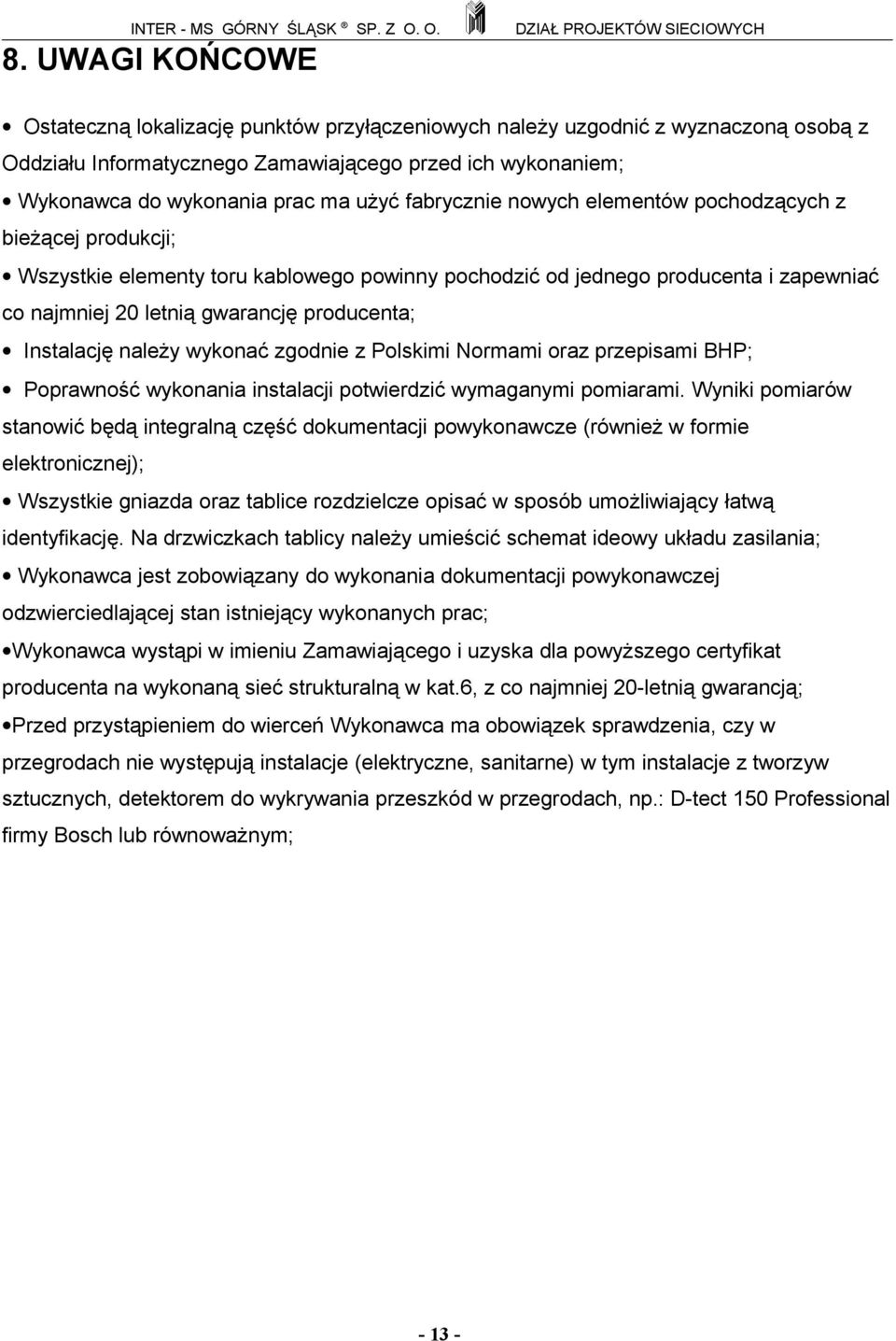 INTER - MS GÓRNY ŚLĄSK ® SP. Z O. O. DZIAŁ PROJEKTÓW SIECIOWYCH

8. UWAGI KOŃCOWE

• Ostateczną lokalizację punktów przyłączeniowych należy uzgodnić z wyznaczoną osobą z Oddziału Informatycznego Zamawiającego przed ich wykonaniem;

• Wykonawca do wykonania prac ma użyć fabrycznie nowych elementów pochodzących z bieżącej produkcji;

• Wszystkie elementy toru kablowego powinny pochodzić od jednego producenta i zapewniać co najmniej 20 letnią gwarancję producenta;

• Instalację należy wykonać zgodnie z Polskimi Normami oraz przepisami BHP;

• Poprawność wykonania instalacji potwierdzić wymaganymi pomiarami. Wyniki pomiarów stanowić będą integralną część dokumentacji powykonawcze (również w formie elektronicznej);

• Wszystkie gniazda oraz tablice rozdzielcze opisać w sposób umożliwiający łatwą identyfikację. Na drzwiczkach tablicy należy umieścić schemat ideowy układu zasilania;

• Wykonawca jest zobowiązany do wykonania dokumentacji powykonawczej odzwierciedlającej stan istniejący wykonanych prac;

•Wykonawca wystąpi w imieniu Zamawiającego i uzyska dla powyższego certyfikat producenta na wykonaną sieć strukturalną w kat.6, z co najmniej 20-letnią gwarancją;

•Przed przystąpieniem do wierceń Wykonawca ma obowiązek sprawdzenia, czy w przegrodach nie występują instalacje (elektryczne, sanitarne) w tym instalacje z tworzyw sztucznych, detektorem do wykrywania przeszkód w przegrodach, np.: D-tect 150 Professional firmy Bosch lub równoważnym;

- 13 -